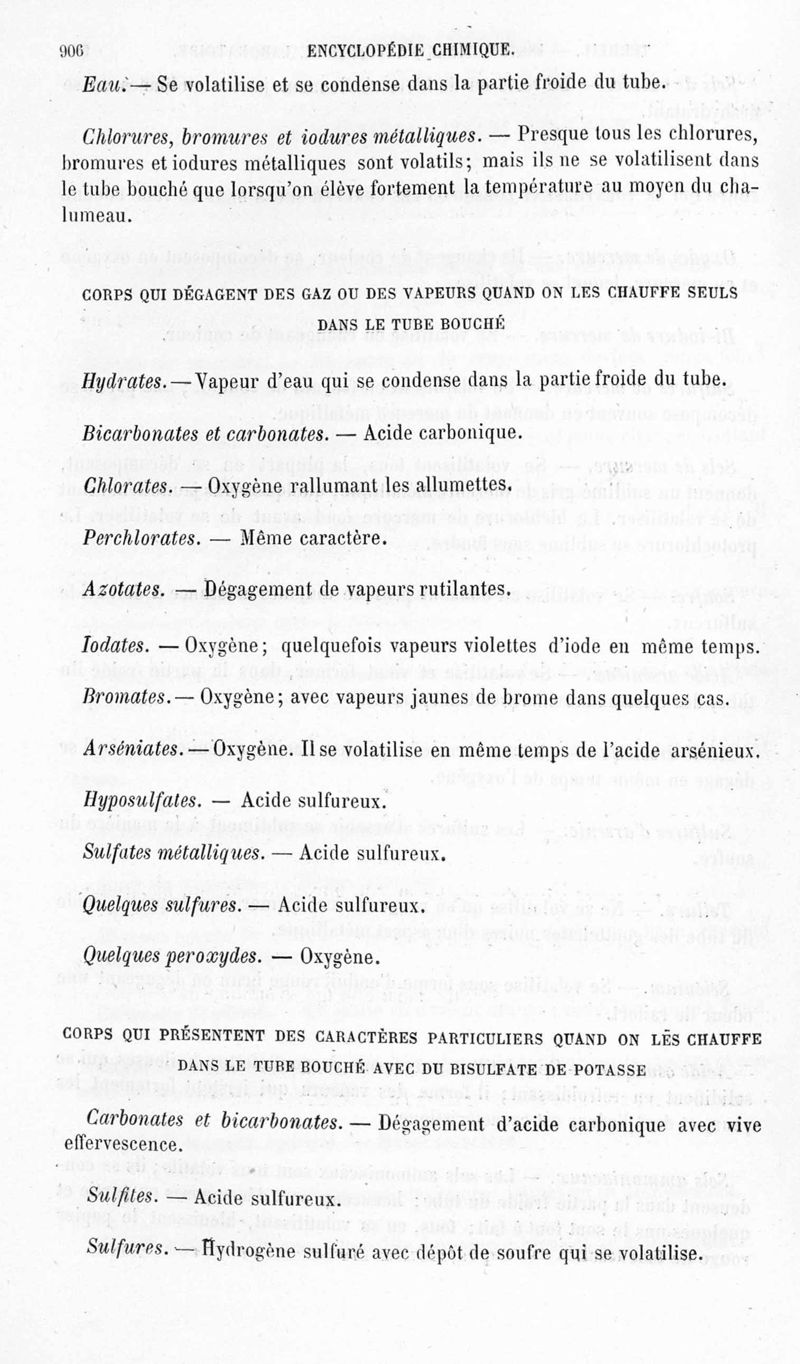 906 ENCYCLOPÉDIE CHIMIQUE.

Eau. — Se volatilise et se condense dans la partie froide du tube.

Chlorures, bromures et iodures métalliques. — Presque tous les chlorures, bromures et iodures métalliques sont volatils; mais ils ne se volatilisent dans le tube bouché que lorsqu'on élève fortement la température au moyen du chalumeau.

CORPS QUI DÉGAGENT DES GAZ OU DES VAPEURS QUAND ON LES CHAUFFE SEULS DANS LE TUBE BOUCHÉ

Hydrates. — Vapeur d'eau qui se condense dans la partie froide du tube.

Bicarbonates et carbonates. — Acide carbonique.

Chlorates. — Oxygène rallumant les allumettes.

Perchlorates. — Même caractère.

Azotates. — Dégagement de vapeurs rutilantes.

Iodates. — Oxygène; quelquefois vapeurs violettes d'iode en même temps.

Bromates. — Oxygène; avec vapeurs jaunes de brome dans quelques cas.

Arséniates. — Oxygène. Il se volatilise en même temps de l'acide arsénieux.

Hyposulfates. — Acide sulfureux.

Sulfates métalliques. — Acide sulfureux.

Quelques sulfures. — Acide sulfureux.

Quelques peroxydes. — Oxygène.

CORPS QUI PRÉSENTENT DES CARACTÈRES PARTICULIERS QUAND ON LES CHAUFFE DANS LE TUBE BOUCHÉ AVEC DU BISULFATE DE POTASSE

Carbonates et bicarbonates. — Dégagement d'acide carbonique avec vive effervescence.

Sulfites. — Acide sulfureux.

Sulfures. — Hydrogène sulfuré avec dépôt de soufre qui se volatilise.